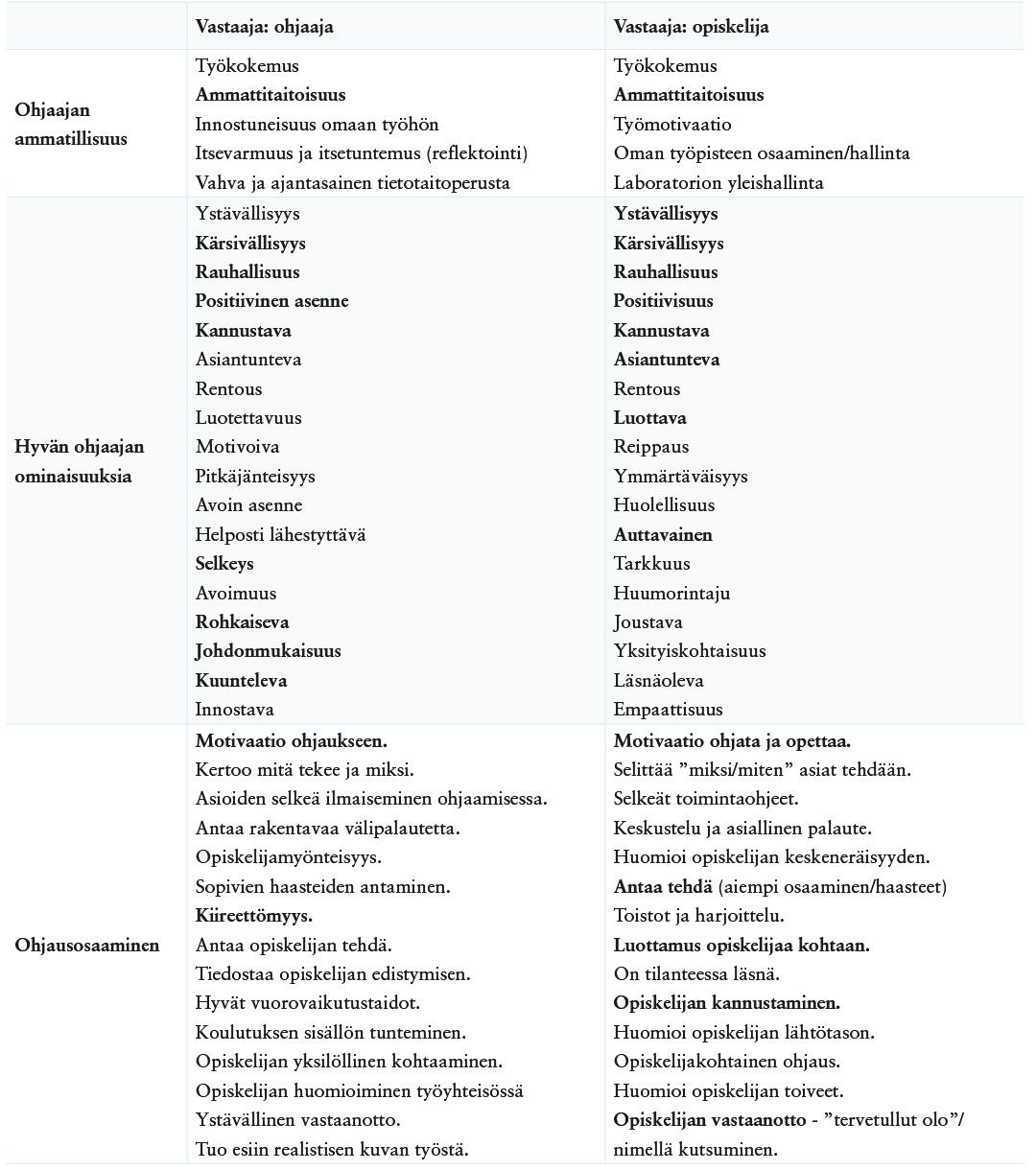 |  | Vastaaja: ohjaaja | Vastaaja: opiskelija |
|---|---|---|
| Ohjaajan ammatillisuus | Työkokemus<br>Ammattitaitoisuus<br>Innostuneisuus omaan työhön<br>Itsevarmuus ja itsetuntemus (reflektointi)<br>Vahva ja ajantasainen tietotaitoperusta | Työkokemus<br>Ammattitaitoisuus<br>Työmotivaatio<br>Oman työpisteen osaaminen/hallinta<br>Laboratorion yleishallinta |
| Hyvän ohjaajan ominaisuuksia | Ystävällisyys<br>Kärsivällisyys<br>Rauhallisuus<br>Positiivinen asenne<br>Kannustava<br>Asiantunteva<br>Rentous<br>Luotettavuus<br>Motivoiva<br>Pitkäjänteisyys<br>Avoin asenne<br>Helposti lähestyttävä<br>Selkeys<br>Avoimuus<br>Rohkaiseva<br>Johdonmukaisuus<br>Kuunteleva<br>Innostava | Ystävällisyys<br>Kärsivällisyys<br>Rauhallisuus<br>Positiivisuus<br>Kannustava<br>Asiantunteva<br>Rentous<br>Luottava<br>Reippaus<br>Ymmärtäväisyys<br>Huolellisuus<br>Auttavainen<br>Tarkkuus<br>Huumorintaju<br>Joustava<br>Yksityiskohtaisuus<br>Läsnäoleva<br>Empaattisuus |
| Ohjausosaaminen | Motivaatio ohjaukseen.<br>Kertoo mitä tekee ja miksi.<br>Asioiden selkeä ilmaiseminen ohjaamisessa.<br>Antaa rakentavaa välipalautetta.<br>Opiskelijamyönteisyys.<br>Sopivien haasteiden antaminen.<br>Kiireettömyys.<br>Antaa opiskelijan tehdä.<br>Tiedostaa opiskelijan edistymisen.<br>Hyvät vuorovaikutustaidot.<br>Koulutuksen sisällön tunteminen.<br>Opiskelijan yksilöllinen kohtaaminen.<br>Opiskelijan huomioiminen työyhteisössä<br>Ystävällinen vastaanotto.<br>Tuo esiin realistisen kuvan työstä. | Motivaatio ohjata ja opettaa.<br>Selittää ”miksi/miten” asiat tehdään.<br>Selkeät toimintaohjeet.<br>Keskustelu ja asiallinen palaute.<br>Huomioi opiskelijan keskeneräisyyden.<br>Antaa tehdä (aiempi osaaminen/haasteet)<br>Toistot ja harjoittelu.<br>Luottamus opiskelijaa kohtaan.<br>On tilanteessa läsnä.<br>Opiskelijan kannustaminen.<br>Huomioi opiskelijan lähtötason.<br>Opiskelijakohtainen ohjaus.<br>Huomioi opiskelijan toiveet.<br>Opiskelijan vastaanotto - ”tervetullut olo”/ nimellä kutsuminen. |